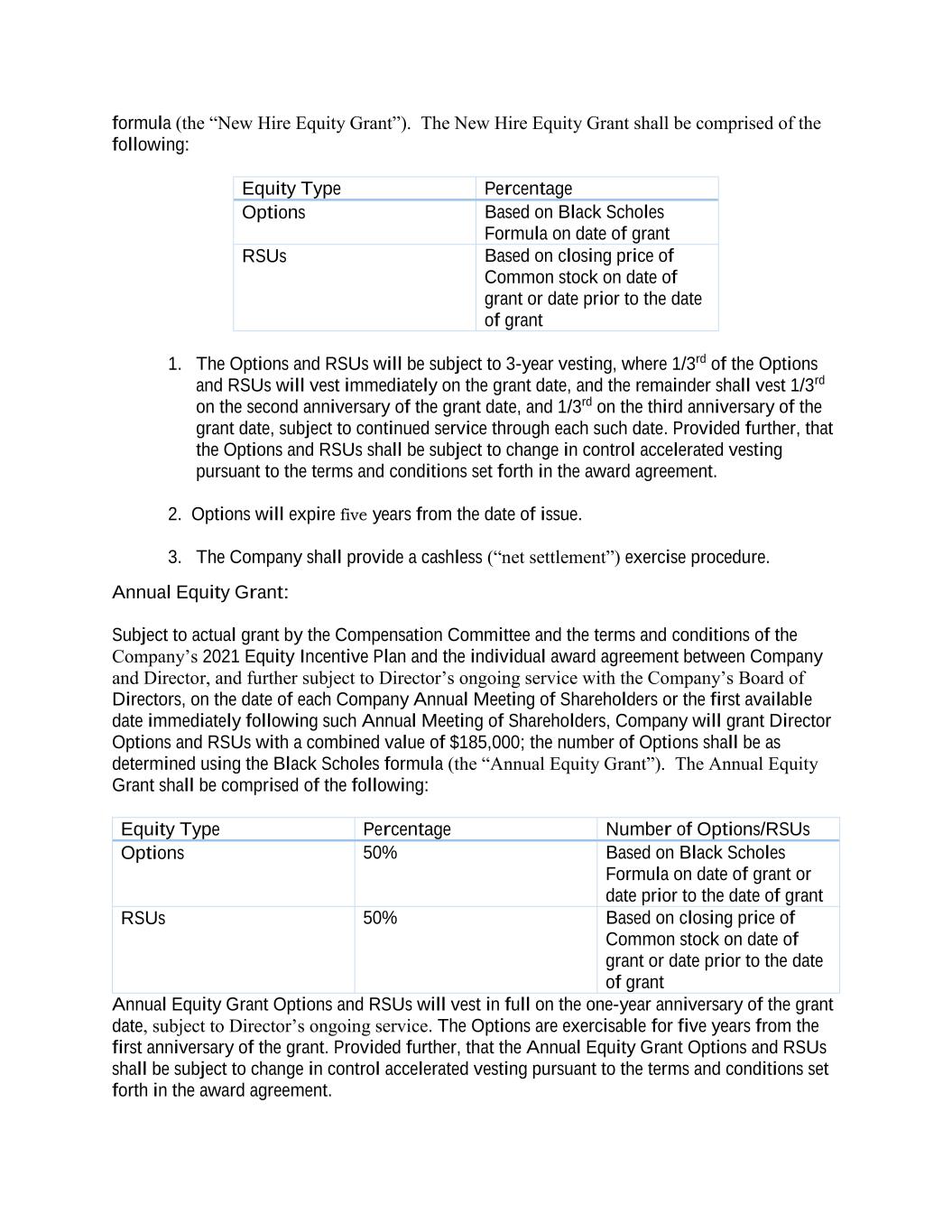 formula (the “New Hire Equity Grant”). The New Hire Equity Grant shall be comprised of the following:

| Equity Type | Percentage |
|---|---|
| Options | Based on Black Scholes Formula on date of grant |
| RSUs | Based on closing price of Common stock on date of grant or date prior to the date of grant |

1. The Options and RSUs will be subject to 3-year vesting, where 1/3$^{rd}$ of the Options and RSUs will vest immediately on the grant date, and the remainder shall vest 1/3$^{rd}$ on the second anniversary of the grant date, and 1/3$^{rd}$ on the third anniversary of the grant date, subject to continued service through each such date. Provided further, that the Options and RSUs shall be subject to change in control accelerated vesting pursuant to the terms and conditions set forth in the award agreement.

2. Options will expire five years from the date of issue.

3. The Company shall provide a cashless (“net settlement”) exercise procedure.

Annual Equity Grant:

Subject to actual grant by the Compensation Committee and the terms and conditions of the Company’s 2021 Equity Incentive Plan and the individual award agreement between Company and Director, and further subject to Director’s ongoing service with the Company’s Board of Directors, on the date of each Company Annual Meeting of Shareholders or the first available date immediately following such Annual Meeting of Shareholders, Company will grant Director Options and RSUs with a combined value of $185,000; the number of Options shall be as determined using the Black Scholes formula (the “Annual Equity Grant”). The Annual Equity Grant shall be comprised of the following:

| Equity Type | Percentage | Number of Options/RSUs |
|---|---|---|
| Options | 50% | Based on Black Scholes Formula on date of grant or date prior to the date of grant |
| RSUs | 50% | Based on closing price of Common stock on date of grant or date prior to the date of grant |

Annual Equity Grant Options and RSUs will vest in full on the one-year anniversary of the grant date, subject to Director’s ongoing service. The Options are exercisable for five years from the first anniversary of the grant. Provided further, that the Annual Equity Grant Options and RSUs shall be subject to change in control accelerated vesting pursuant to the terms and conditions set forth in the award agreement.